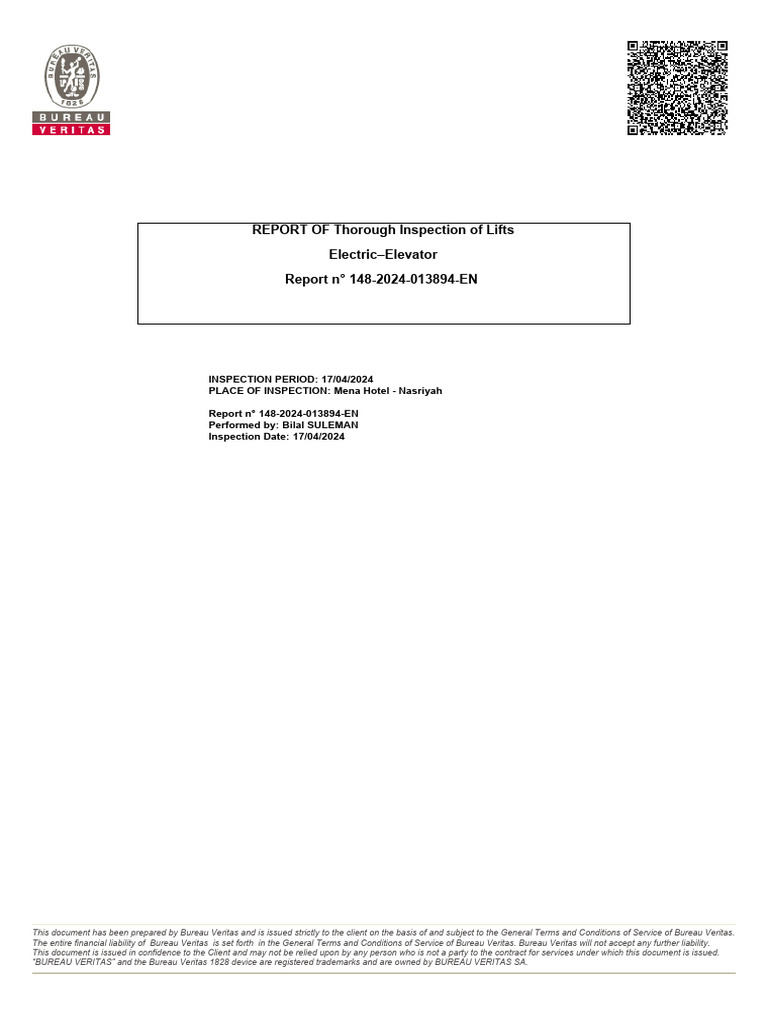 BUREAU VERITAS
1828
BUREAU
VERITAS

REPORT OF Thorough Inspection of Lifts
Electric–Elevator
Report n° 148-2024-013894-EN

INSPECTION PERIOD: 17/04/2024
PLACE OF INSPECTION: Mena Hotel - Nasriyah

Report n° 148-2024-013894-EN
Performed by: Bilal SULEMAN
Inspection Date: 17/04/2024

This document has been prepared by Bureau Veritas and is issued strictly to the client on the basis of and subject to the General Terms and Conditions of Service of Bureau Veritas. The entire financial liability of Bureau Veritas is set forth in the General Terms and Conditions of Service of Bureau Veritas. Bureau Veritas will not accept any further liability. This document is issued in confidence to the Client and may not be relied upon by any person who is not a party to the contract for services under which this document is issued. "BUREAU VERITAS" and the Bureau Veritas 1828 device are registered trademarks and are owned by BUREAU VERITAS SA.